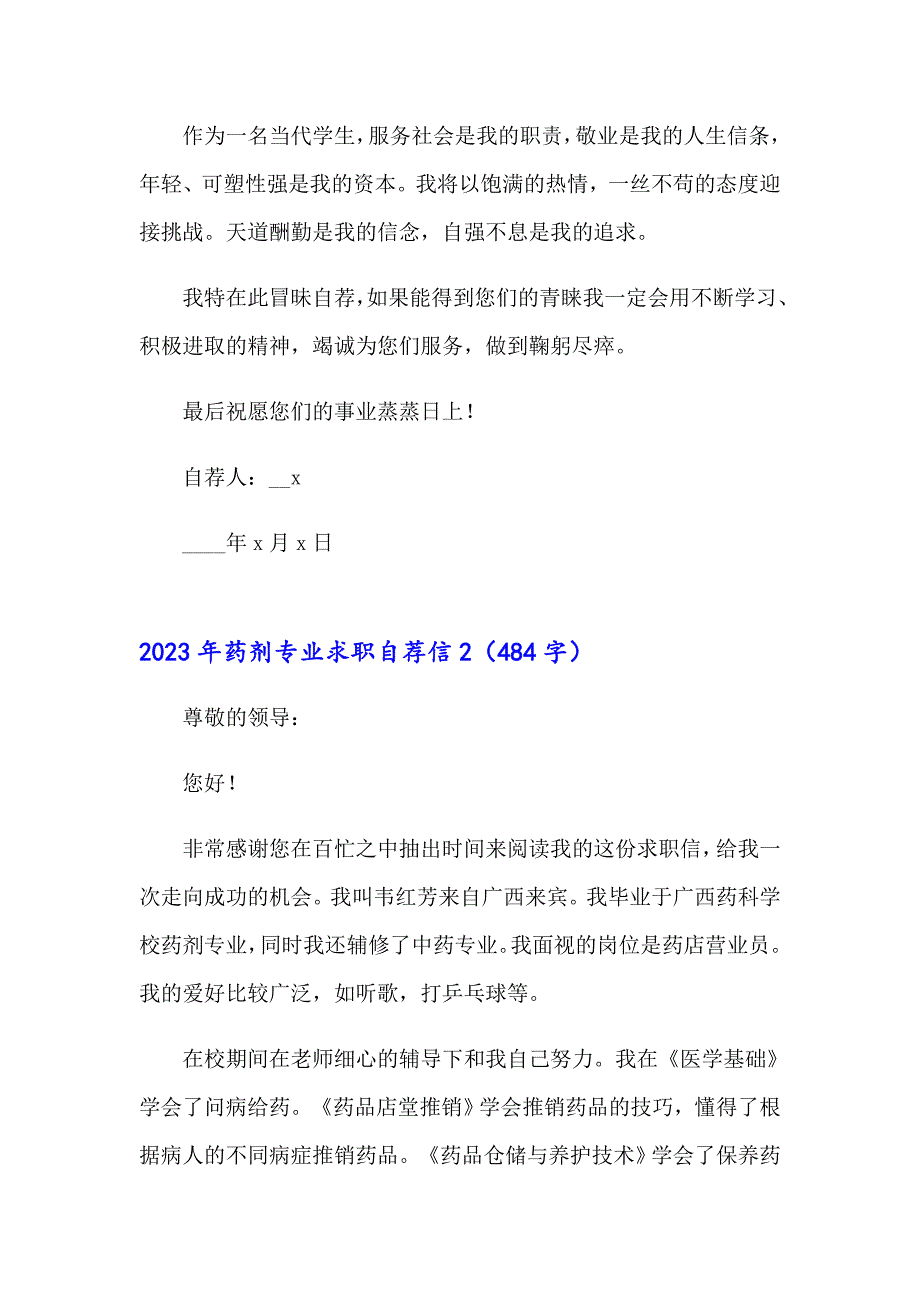 作为一名当代学生，服务社会是我的职责，敬业是我的人生信条，年轻、可塑性强是我的资本。我将以饱满的热情，一丝不苟的态度迎接挑战。天道酬勤是我的信念，自强不息是我的追求。

我特在此冒昧自荐，如果能得到您们的青睐我一定会用不断学习、积极进取的精神，竭诚为您们服务，做到鞠躬尽瘁。

最后祝愿您们的事业蒸蒸日上！

自荐人：__x

____年 x 月 x 日

2023 年药剂专业求职自荐信 2（484 字）

尊敬的领导：

您好！

非常感谢您在百忙之中抽出时间来阅读我的这份求职信，给我一次走向成功的机会。我叫韦红芳来自广西来宾。我毕业于广西药科学校药剂专业，同时我还辅修了中药专业。我面视的岗位是药店营业员。我的爱好比较广泛，如听歌，打乒乓球等。

在校期间在老师细心的辅导下和我自己努力。我在《医学基础》学会了问病给药。《药品店堂推销》学会推销药品的技巧，懂得了根据病人的不同病症推销药品。《药品仓储与养护技术》学会了保养药